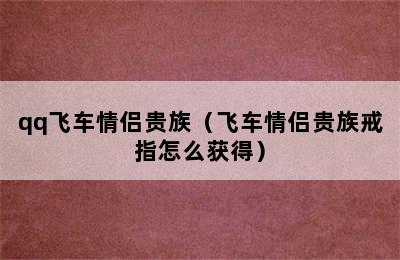 qq飞车情侣贵族（飞车情侣贵族戒指怎么获得）